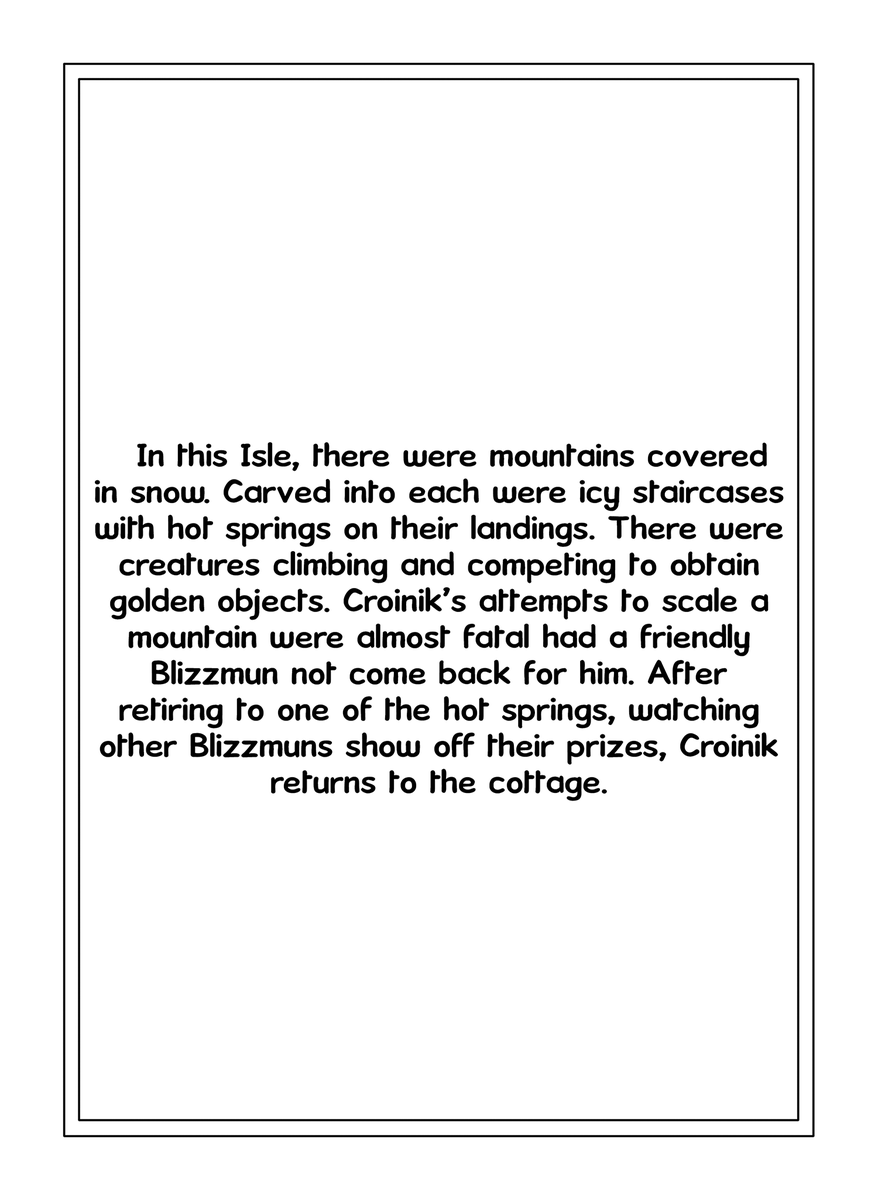 In this Isle, there were mountains covered in snow. Carved into each were icy staircases with hot springs on their landings. There were creatures climbing and competing to obtain golden objects. Croinik's attempts to scale a mountain were almost fatal had a friendly Blizzmun not come back for him. After retiring to one of the hot springs, watching other Blizzmuns show off their prizes, Croinik returns to the cottage.